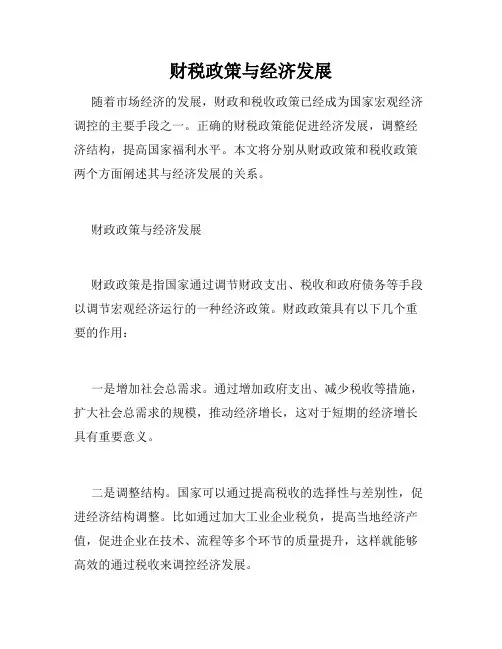 财税政策与经济发展

随着市场经济的发展，财政和税收政策已经成为国家宏观经济调控的主要手段之一。正确的财税政策能促进经济发展，调整经济结构，提高国家福利水平。本文将分别从财政政策和税收政策两个方面阐述其与经济发展的关系。

财政政策与经济发展

财政政策是指国家通过调节财政支出、税收和政府债务等手段以调节宏观经济运行的一种经济政策。财政政策具有以下几个重要的作用：

一是增加社会总需求。通过增加政府支出、减少税收等措施，扩大社会总需求的规模，推动经济增长，这对于短期的经济增长具有重要意义。

二是调整结构。国家可以通过提高税收的选择性与差别性，促进经济结构调整。比如通过加大工业企业税负，提高当地经济产值，促进企业在技术、流程等多个环节的质量提升，这样就能够高效的通过税收来调控经济发展。